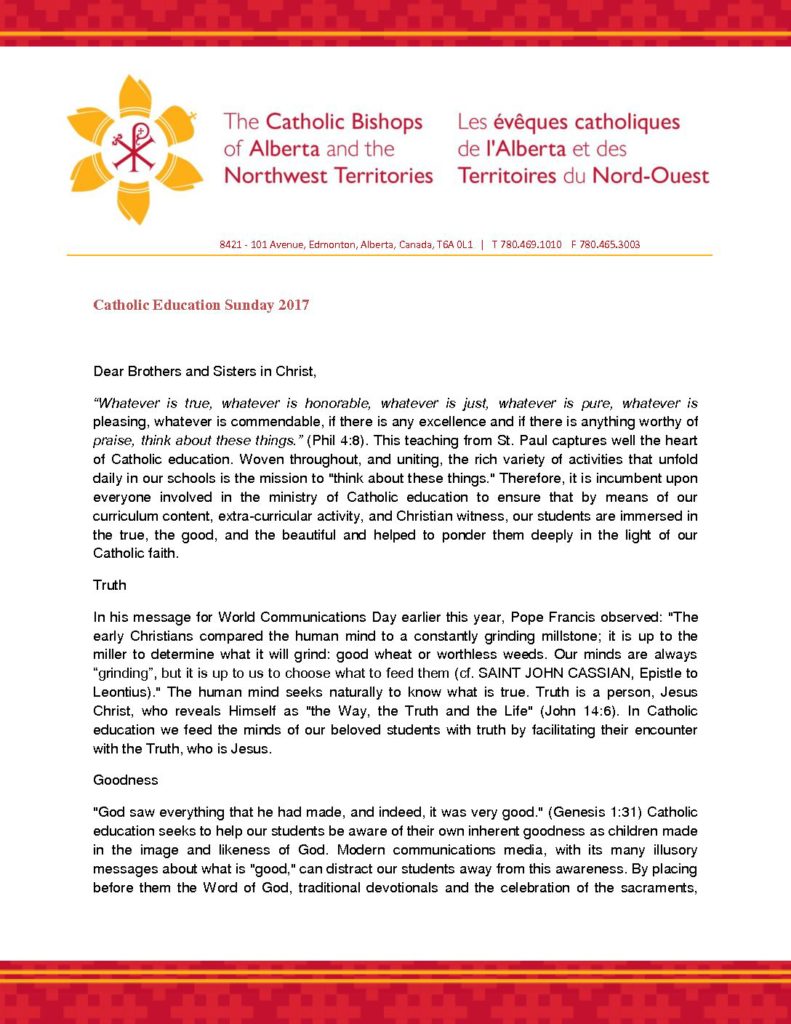 The Catholic Bishops of Alberta and the Northwest Territories

Les évêques catholiques de l'Alberta et des Territoires du Nord-Ouest

8421 - 101 Avenue, Edmonton, Alberta, Canada, T6A 0L1 | T 780.469.1010 F 780.465.3003

Catholic Education Sunday 2017

Dear Brothers and Sisters in Christ,

"Whatever is true, whatever is honorable, whatever is just, whatever is pure, whatever is pleasing, whatever is commendable, if there is any excellence and if there is anything worthy of praise, think about these things." (Phil 4:8). This teaching from St. Paul captures well the heart of Catholic education. Woven throughout, and uniting, the rich variety of activities that unfold daily in our schools is the mission to "think about these things." Therefore, it is incumbent upon everyone involved in the ministry of Catholic education to ensure that by means of our curriculum content, extra-curricular activity, and Christian witness, our students are immersed in the true, the good, and the beautiful and helped to ponder them deeply in the light of our Catholic faith.

Truth

In his message for World Communications Day earlier this year, Pope Francis observed: "The early Christians compared the human mind to a constantly grinding millstone; it is up to the miller to determine what it will grind: good wheat or worthless weeds. Our minds are always "grinding", but it is up to us to choose what to feed them (cf. SAINT JOHN CASSIAN, Epistle to Leontius)." The human mind seeks naturally to know what is true. Truth is a person, Jesus Christ, who reveals Himself as "the Way, the Truth and the Life" (John 14:6). In Catholic education we feed the minds of our beloved students with truth by facilitating their encounter with the Truth, who is Jesus.

Goodness

"God saw everything that he had made, and indeed, it was very good." (Genesis 1:31) Catholic education seeks to help our students be aware of their own inherent goodness as children made in the image and likeness of God. Modern communications media, with its many illusory messages about what is "good," can distract our students away from this awareness. By placing before them the Word of God, traditional devotionals and the celebration of the sacraments,